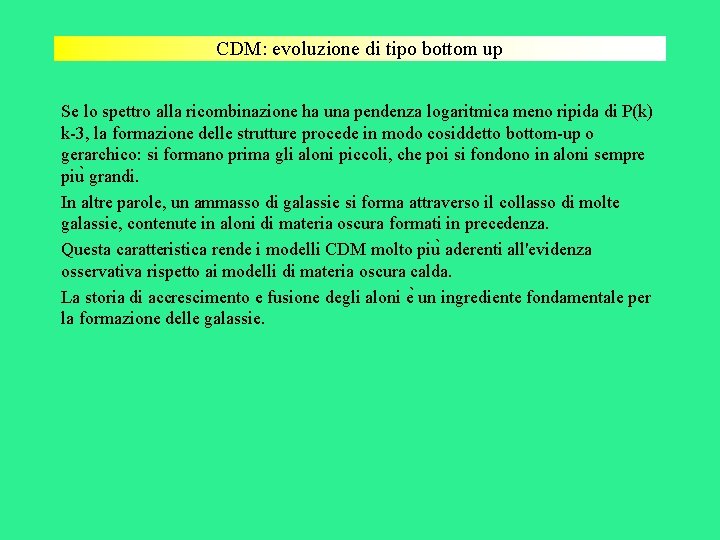 CDM: evoluzione di tipo bottom up

Se lo spettro alla ricombinazione ha una pendenza logaritmica meno ripida di P(k) k-3, la formazione delle strutture procede in modo cosiddetto bottom-up o gerarchico: si formano prima gli aloni piccoli, che poi si fondono in aloni sempre più grandi.

In altre parole, un ammasso di galassie si forma attraverso il collasso di molte galassie, contenute in aloni di materia oscura formati in precedenza.

Questa caratteristica rende i modelli CDM molto più aderenti all'evidenza osservativa rispetto ai modelli di materia oscura calda.

La storia di accrescimento e fusione degli aloni è un ingrediente fondamentale per la formazione delle galassie.